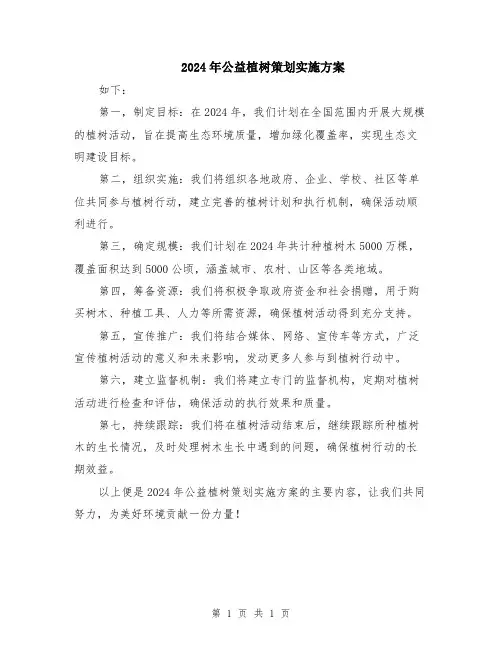 2024年公益植树策划实施方案

如下：

第一，制定目标：在2024年，我们计划在全国范围内开展大规模的植树活动，旨在提高生态环境质量，增加绿化覆盖率，实现生态文明建设目标。

第二，组织实施：我们将组织各地政府、企业、学校、社区等单位共同参与植树行动，建立完善的植树计划和执行机制，确保活动顺利进行。

第三，确定规模：我们计划在2024年共计种植树木5000万棵，覆盖面积达到5000公顷，涵盖城市、农村、山区等各类地域。

第四，筹备资源：我们将积极争取政府资金和社会捐赠，用于购买树木、种植工具、人力等所需资源，确保植树活动得到充分支持。

第五，宣传推广：我们将结合媒体、网络、宣传车等方式，广泛宣传植树活动的意义和未来影响，发动更多人参与到植树行动中。

第六，建立监督机制：我们将建立专门的监督机构，定期对植树活动进行检查和评估，确保活动的执行效果和质量。

第七，持续跟踪：我们将在植树活动结束后，继续跟踪所种植树木的生长情况，及时处理树木生长中遇到的问题，确保植树行动的长期效益。

以上便是2024年公益植树策划实施方案的主要内容，让我们共同努力，为美好环境贡献一份力量！

第 1 页 共 1 页